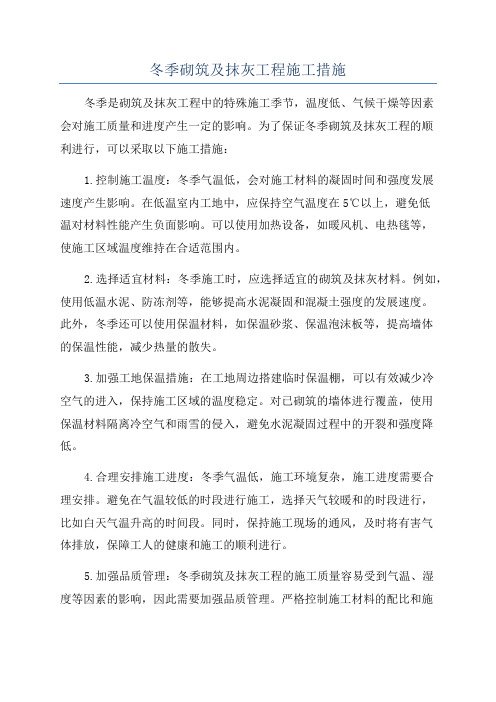 冬季砌筑及抹灰工程施工措施

冬季是砌筑及抹灰工程中的特殊施工季节，温度低、气候干燥等因素会对施工质量和进度产生一定的影响。为了保证冬季砌筑及抹灰工程的顺利进行，可以采取以下施工措施：

1.控制施工温度：冬季气温低，会对施工材料的凝固时间和强度发展速度产生影响。在低温室内工地中，应保持空气温度在5℃以上，避免低温对材料性能产生负面影响。可以使用加热设备，如暖风机、电热毯等，使施工区域温度维持在合适范围内。

2.选择适宜材料：冬季施工时，应选择适宜的砌筑及抹灰材料。例如，使用低温水泥、防冻剂等，能够提高水泥凝固和混凝土强度的发展速度。此外，冬季还可以使用保温材料，如保温砂浆、保温泡沫板等，提高墙体的保温性能，减少热量的散失。

3.加强工地保温措施：在工地周边搭建临时保温棚，可以有效减少冷空气的进入，保持施工区域的温度稳定。对已砌筑的墙体进行覆盖，使用保温材料隔离冷空气和雨雪的侵入，避免水泥凝固过程中的开裂和强度降低。

4.合理安排施工进度：冬季气温低，施工环境复杂，施工进度需要合理安排。避免在气温较低的时段进行施工，选择天气较暖和的时段进行，比如白天气温升高的时间段。同时，保持施工现场的通风，及时将有害气体排放，保障工人的健康和施工的顺利进行。

5.加强品质管理：冬季砌筑及抹灰工程的施工质量容易受到气温、湿度等因素的影响，因此需要加强品质管理。严格控制施工材料的配比和施